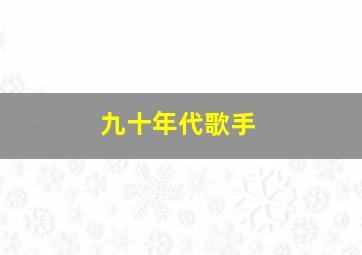 九十年代歌手